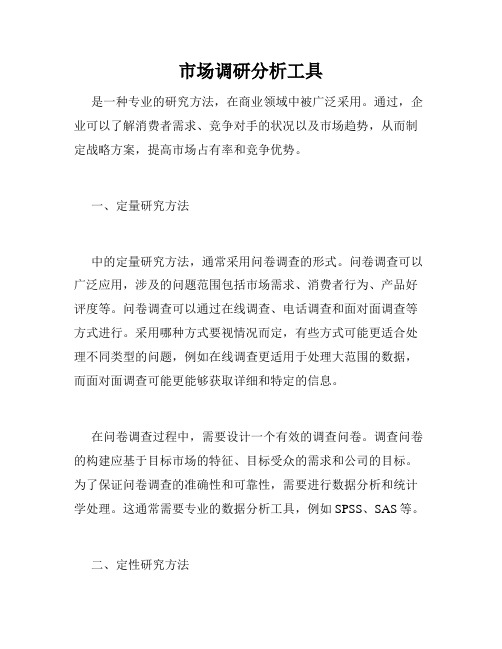 市场调研分析工具

是一种专业的研究方法，在商业领域中被广泛采用。通过，企业可以了解消费者需求、竞争对手的状况以及市场趋势，从而制定战略方案，提高市场占有率和竞争优势。

一、定量研究方法

中的定量研究方法，通常采用问卷调查的形式。问卷调查可以广泛应用，涉及的问题范围包括市场需求、消费者行为、产品好评度等。问卷调查可以通过在线调查、电话调查和面对面调查等方式进行。采用哪种方式要视情况而定，有些方式可能更适合处理不同类型的问题，例如在线调查更适用于处理大范围的数据，而面对面调查可能更能够获取详细和特定的信息。

在问卷调查过程中，需要设计一个有效的调查问卷。调查问卷的构建应基于目标市场的特征、目标受众的需求和公司的目标。为了保证问卷调查的准确性和可靠性，需要进行数据分析和统计学处理。这通常需要专业的数据分析工具，例如SPSS、SAS等。

二、定性研究方法